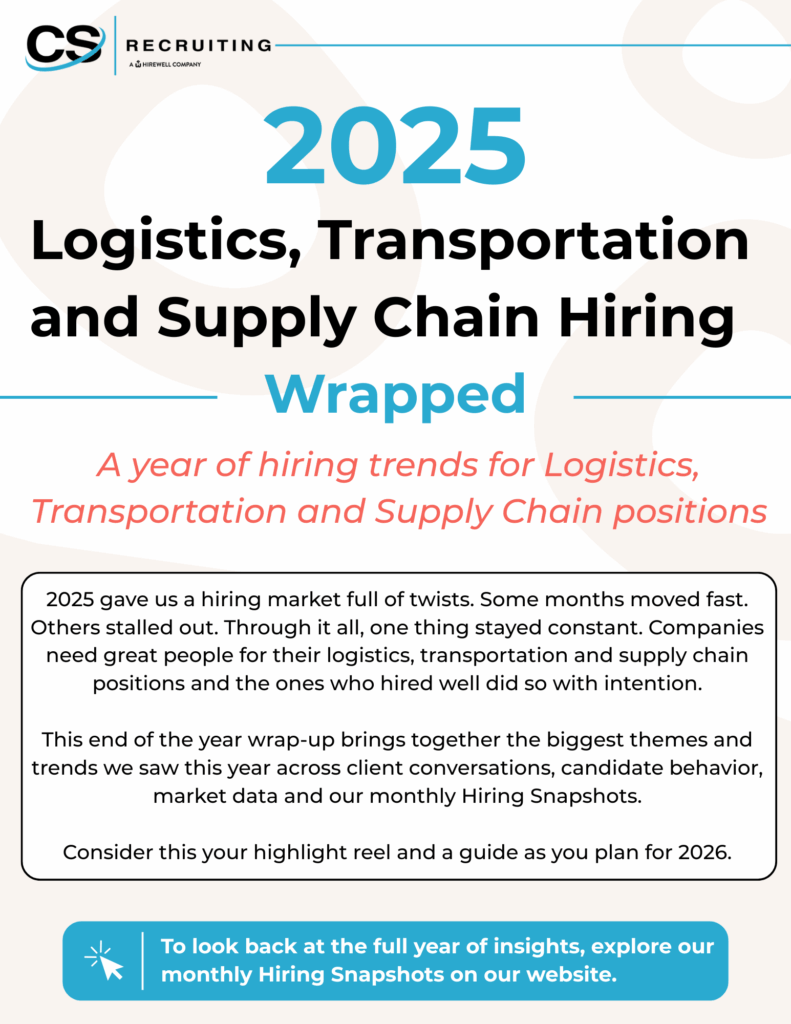 CS RECRUITING
A HIREWELL COMPANY

2025

Logistics, Transportation and Supply Chain Hiring

Wrapped

A year of hiring trends for Logistics, Transportation and Supply Chain positions

2025 gave us a hiring market full of twists. Some months moved fast. Others stalled out. Through it all, one thing stayed constant. Companies need great people for their logistics, transportation and supply chain positions and the ones who hired well did so with intention.

This end of the year wrap-up brings together the biggest themes and trends we saw this year across client conversations, candidate behavior, market data and our monthly Hiring Snapshots.

Consider this your highlight reel and a guide as you plan for 2026.

To look back at the full year of insights, explore our monthly Hiring Snapshots on our website.